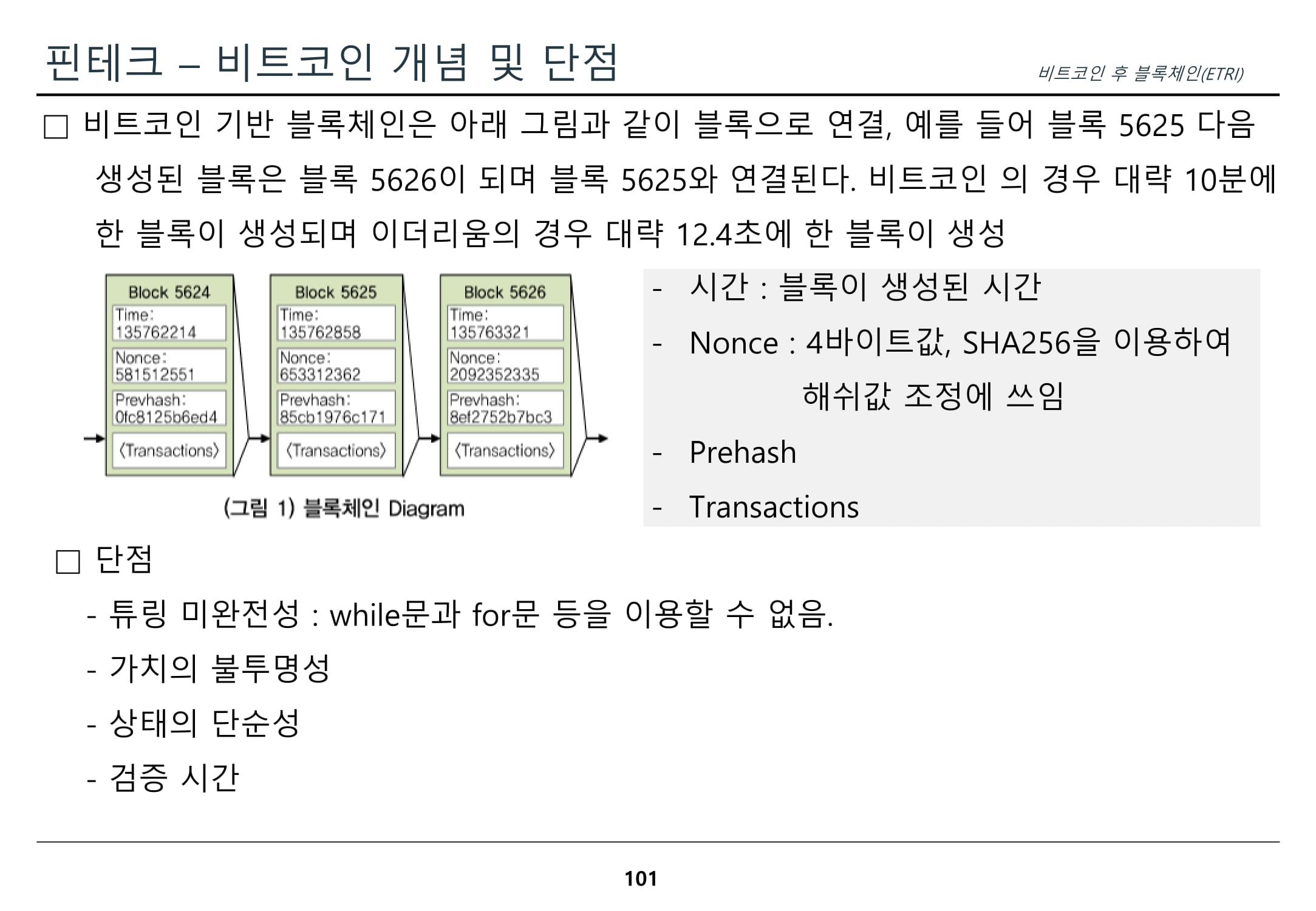 핀테크 – 비트코인 개념 및 단점

비트코인 후 블록체인(ETRI)

☐ 비트코인 기반 블록체인은 아래 그림과 같이 블록으로 연결, 예를 들어 블록 5625 다음 생성된 블록은 블록 5626이 되며 블록 5625와 연결된다. 비트코인 의 경우 대략 10분에 한 블록이 생성되며 이더리움의 경우 대략 12.4초에 한 블록이 생성

Block 5624
Time:
135762214
Nonce:
581512551
Prevhash:
0fc8125b6ed4
⟨Transactions⟩

Block 5625
Time:
135762858
Nonce:
653312362
Prevhash:
85cb1976c171
⟨Transactions⟩

Block 5626
Time:
135763321
Nonce:
2092352335
Prevhash:
8ef2752b7bc3
⟨Transactions⟩

(그림 1) 블록체인 Diagram

- 시간 : 블록이 생성된 시간
- Nonce : 4바이트값, SHA256을 이용하여 해쉬값 조정에 쓰임
- Prehash
- Transactions

☐ 단점

- 튜링 미완전성 : while문과 for문 등을 이용할 수 없음.
- 가치의 불투명성
- 상태의 단순성
- 검증 시간

101